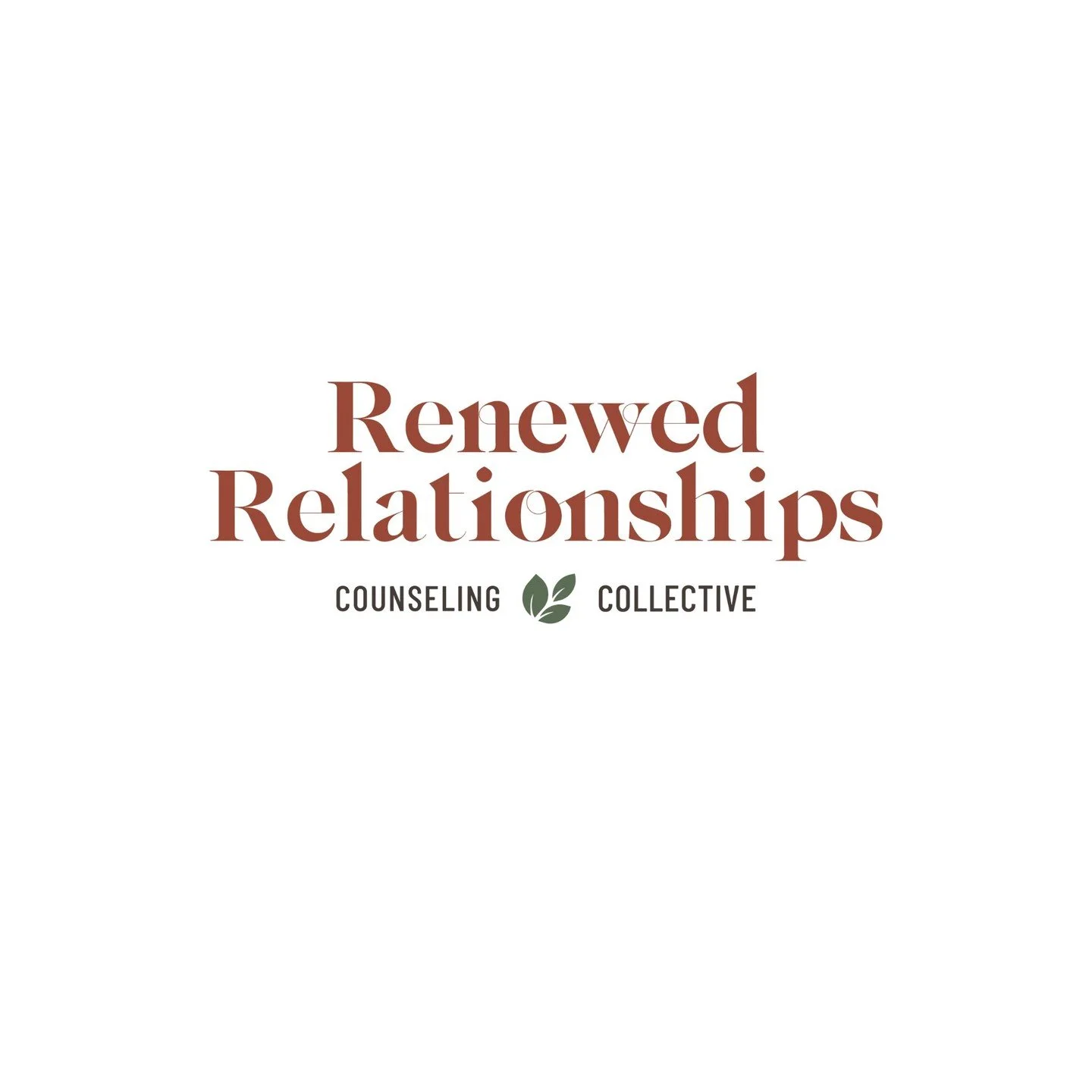 Renewed
Relationships

COUNSELING COLLECTIVE